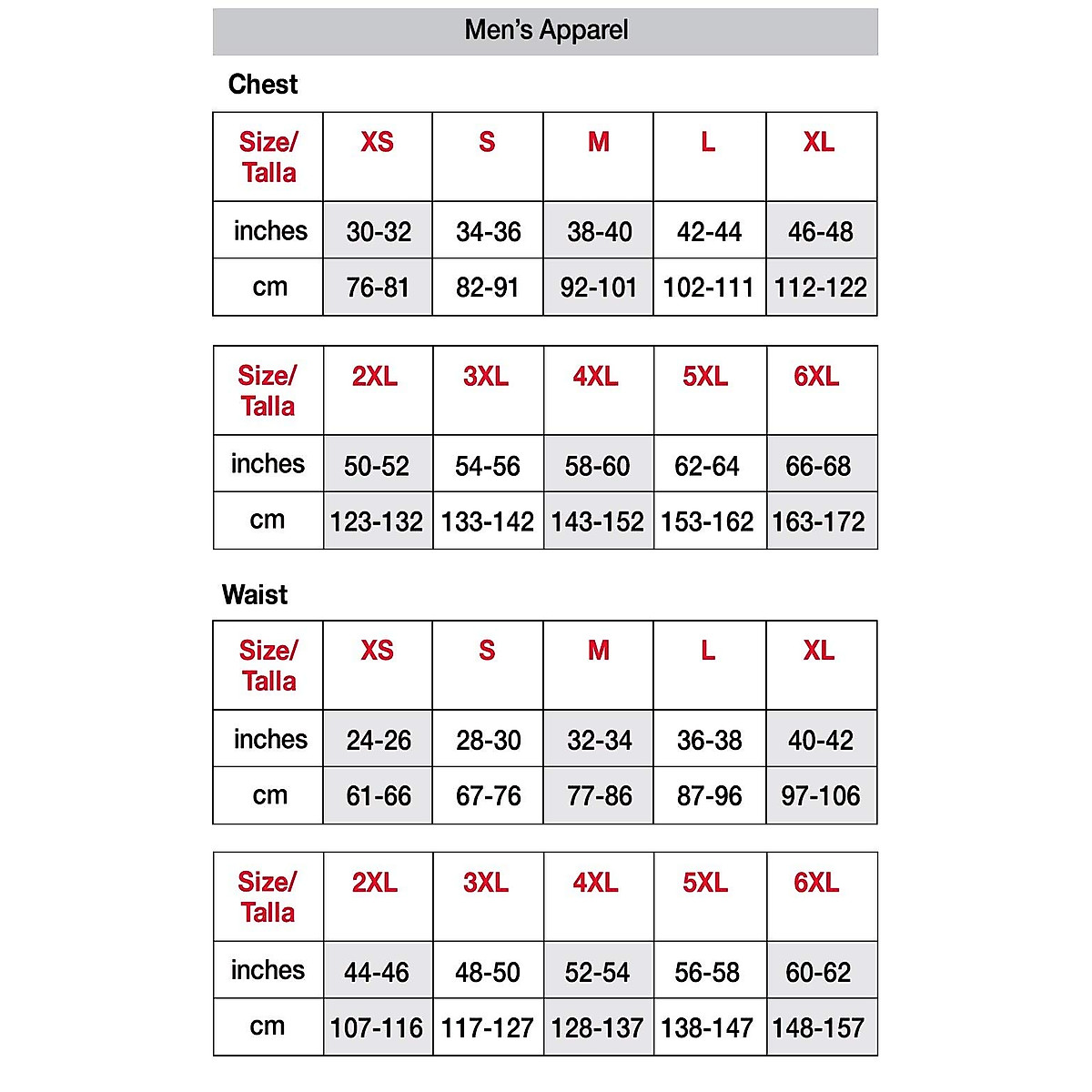 Men's Apparel

Chest

| Size/ Talla | XS | S | M | L | XL |
|---|---|---|---|---|---|
| inches | 30-32 | 34-36 | 38-40 | 42-44 | 46-48 |
| cm | 76-81 | 82-91 | 92-101 | 102-111 | 112-122 |

| Size/ Talla | 2XL | 3XL | 4XL | 5XL | 6XL |
|---|---|---|---|---|---|
| inches | 50-52 | 54-56 | 58-60 | 62-64 | 66-68 |
| cm | 123-132 | 133-142 | 143-152 | 153-162 | 163-172 |

Waist

| Size/ Talla | XS | S | M | L | XL |
|---|---|---|---|---|---|
| inches | 24-26 | 28-30 | 32-34 | 36-38 | 40-42 |
| cm | 61-66 | 67-76 | 77-86 | 87-96 | 97-106 |

| Size/ Talla | 2XL | 3XL | 4XL | 5XL | 6XL |
|---|---|---|---|---|---|
| inches | 44-46 | 48-50 | 52-54 | 56-58 | 60-62 |
| cm | 107-116 | 117-127 | 128-137 | 138-147 | 148-157 |